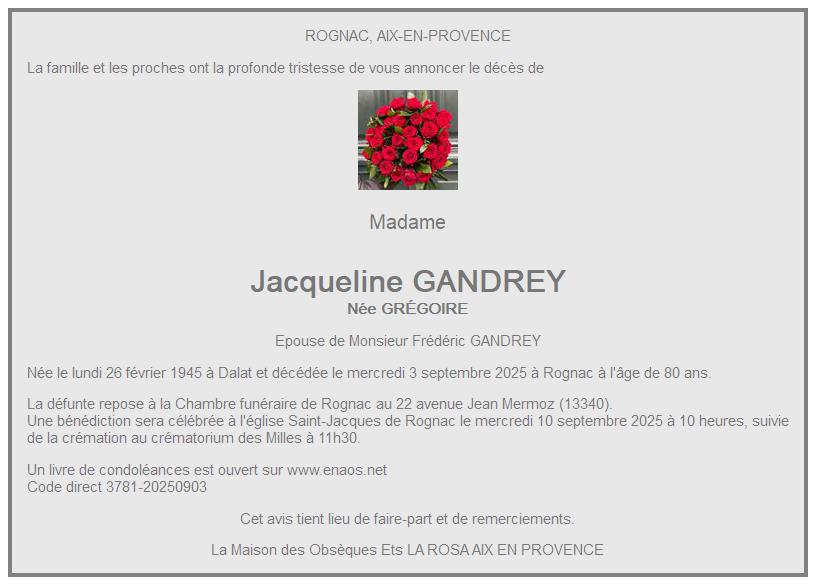 ROGNAC, AIX-EN-PROVENCE

La famille et les proches ont la profonde tristesse de vous annoncer le décès de

Madame

Jacqueline GANDREY
Née GRÉGOIRE

Epouse de Monsieur Frédéric GANDREY

Née le lundi 26 février 1945 à Dalat et décédée le mercredi 3 septembre 2025 à Rognac à l'âge de 80 ans.

La défunte repose à la Chambre funéraire de Rognac au 22 avenue Jean Mermoz (13340).
Une bénédiction sera célébrée à l'église Saint-Jacques de Rognac le mercredi 10 septembre 2025 à 10 heures, suivie de la crémation au crématorium des Milles à 11h30.

Un livre de condoléances est ouvert sur www.enaos.net
Code direct 3781-20250903

Cet avis tient lieu de faire-part et de remerciements.

La Maison des Obsèques Ets LA ROSA AIX EN PROVENCE